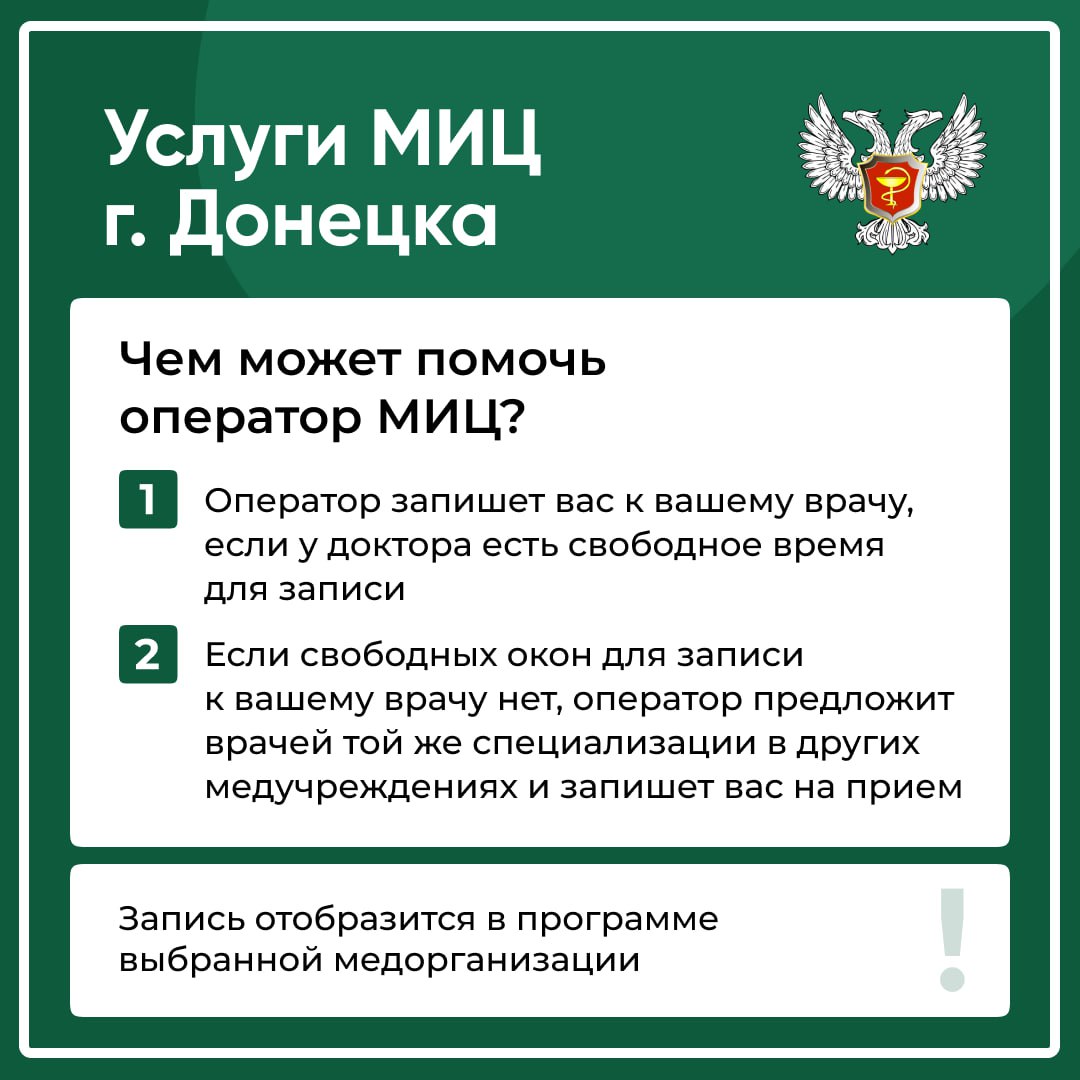 Услуги МИЦ
г. Донецка

Чем может помочь оператор МИЦ?

1 Оператор запишет вас к вашему врачу, если у доктора есть свободное время для записи

2 Если свободных окон для записи к вашему врачу нет, оператор предложит врачей той же специализации в других медучреждениях и запишет вас на прием

Запись отобразится в программе выбранной медорганизации

!